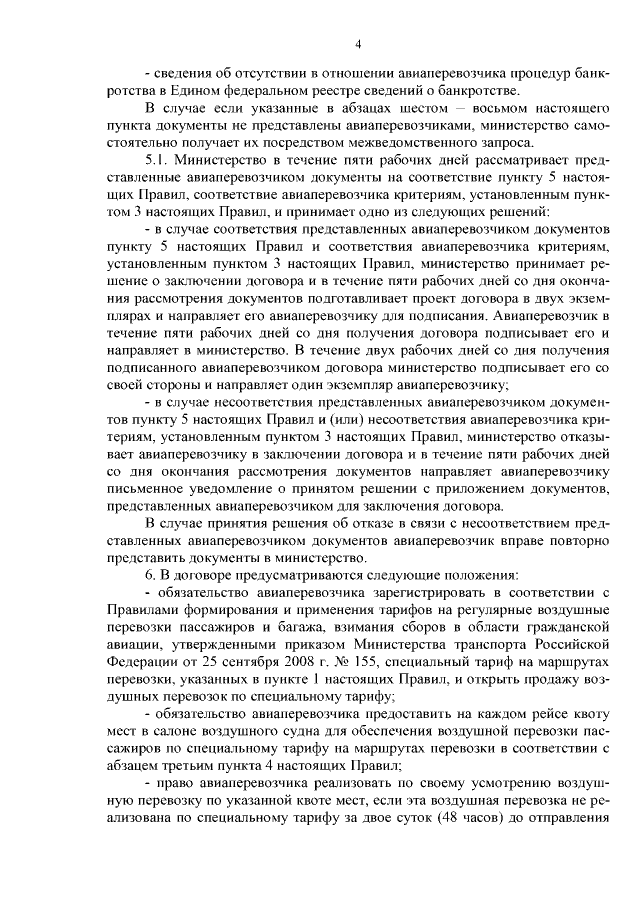 4

- сведения об отсутствии в отношении авиаперевозчика процедур банкротства в Едином федеральном реестре сведений о банкротстве.

В случае если указанные в абзацах шестом – восьмом настоящего пункта документы не представлены авиаперевозчиками, министерство самостоятельно получает их посредством межведомственного запроса.

5.1. Министерство в течение пяти рабочих дней рассматривает представленные авиаперевозчиком документы на соответствие пункту 5 настоящих Правил, соответствие авиаперевозчика критериям, установленным пунктом 3 настоящих Правил, и принимает одно из следующих решений:

- в случае соответствия представленных авиаперевозчиком документов пункту 5 настоящих Правил и соответствия авиаперевозчика критериям, установленным пунктом 3 настоящих Правил, министерство принимает решение о заключении договора и в течение пяти рабочих дней со дня окончания рассмотрения документов подготавливает проект договора в двух экземплярах и направляет его авиаперевозчику для подписания. Авиаперевозчик в течение пяти рабочих дней со дня получения договора подписывает его и направляет в министерство. В течение двух рабочих дней со дня получения подписанного авиаперевозчиком договора министерство подписывает его со своей стороны и направляет один экземпляр авиаперевозчику;

- в случае несоответствия представленных авиаперевозчиком документов пункту 5 настоящих Правил и (или) несоответствия авиаперевозчика критериям, установленным пунктом 3 настоящих Правил, министерство отказывает авиаперевозчику в заключении договора и в течение пяти рабочих дней со дня окончания рассмотрения документов направляет авиаперевозчику письменное уведомление о принятом решении с приложением документов, представленных авиаперевозчиком для заключения договора.

В случае принятия решения об отказе в связи с несоответствием представленных авиаперевозчиком документов авиаперевозчик вправе повторно представить документы в министерство.

6. В договоре предусматриваются следующие положения:

- обязательство авиаперевозчика зарегистрировать в соответствии с Правилами формирования и применения тарифов на регулярные воздушные перевозки пассажиров и багажа, взимания сборов в области гражданской авиации, утвержденными приказом Министерства транспорта Российской Федерации от 25 сентября 2008 г. № 155, специальный тариф на маршрутах перевозки, указанных в пункте 1 настоящих Правил, и открыть продажу воздушных перевозок по специальному тарифу;

- обязательство авиаперевозчика предоставить на каждом рейсе квоту мест в салоне воздушного судна для обеспечения воздушной перевозки пассажиров по специальному тарифу на маршрутах перевозки в соответствии с абзацем третьим пункта 4 настоящих Правил;

- право авиаперевозчика реализовать по своему усмотрению воздушную перевозку по указанной квоте мест, если эта воздушная перевозка не реализована по специальному тарифу за двое суток (48 часов) до отправления